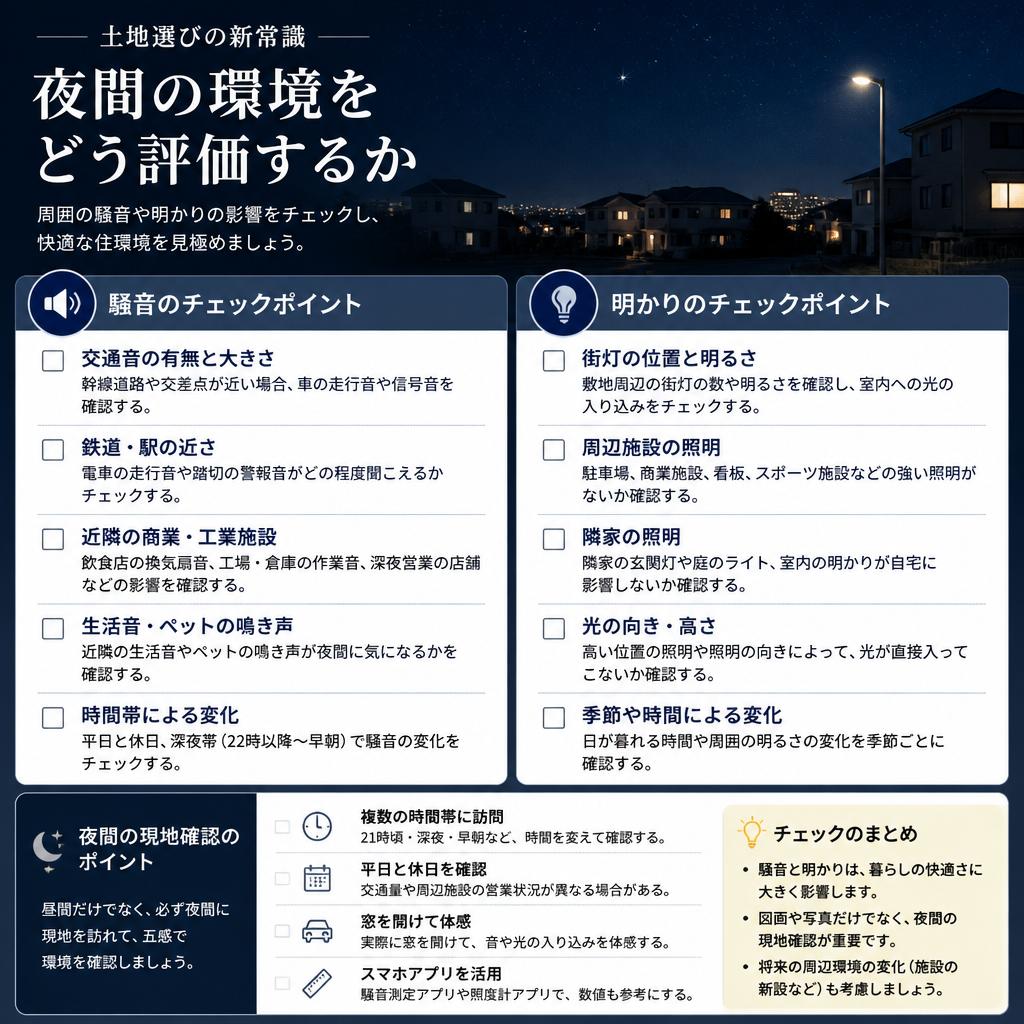 土地選びの新常識

夜間の環境をどう評価するか

周囲の騒音や明かりの影響をチェックし、快適な住環境を見極めましょう。

騒音のチェックポイント

交通音の有無と大きさ
幹線道路や交差点が近い場合、車の走行音や信号音を確認する。

鉄道・駅の近さ
電車の走行音や踏切の警報音がどの程度聞こえるかチェックする。

近隣の商業・工業施設
飲食店の換気扇音、工場・倉庫の作業音、深夜営業の店舗などの影響を確認する。

生活音・ペットの鳴き声
近隣の生活音やペットの鳴き声が夜間に気になるかを確認する。

時間帯による変化
平日と休日、深夜帯（22時以降〜早朝）で騒音の変化をチェックする。

明かりのチェックポイント

街灯の位置と明るさ
敷地周辺の街灯の数や明るさを確認し、室内への光の入り込みをチェックする。

周辺施設の照明
駐車場、商業施設、看板、スポーツ施設などの強い照明がないか確認する。

隣家の照明
隣家の玄関灯や庭のライト、室内の明かりが自宅に影響しないか確認する。

光の向き・高さ
高い位置の照明や照明の向きによって、光が直接入ってこないか確認する。

季節や時間による変化
日が暮れる時間や周囲の明るさの変化を季節ごとに確認する。

夜間の現地確認のポイント

昼間だけでなく、必ず夜間に現地を訪れて、五感で環境を確認しましょう。

複数の時間帯に訪問
21時頃・深夜・早朝など、時間を変えて確認する。

平日と休日を確認
交通量や周辺施設の営業状況が異なる場合がある。

窓を開けて体感
実際に窓を開けて、音や光の入り込みを体感する。

スマホアプリを活用
騒音測定アプリや照度計アプリで、数値も参考にする。

チェックのまとめ
• 騒音と明かりは、暮らしの快適さに大きく影響します。
• 図面や写真だけでなく、夜間の現地確認が重要です。
• 将来の周辺環境の変化（施設の新設など）も考慮しましょう。